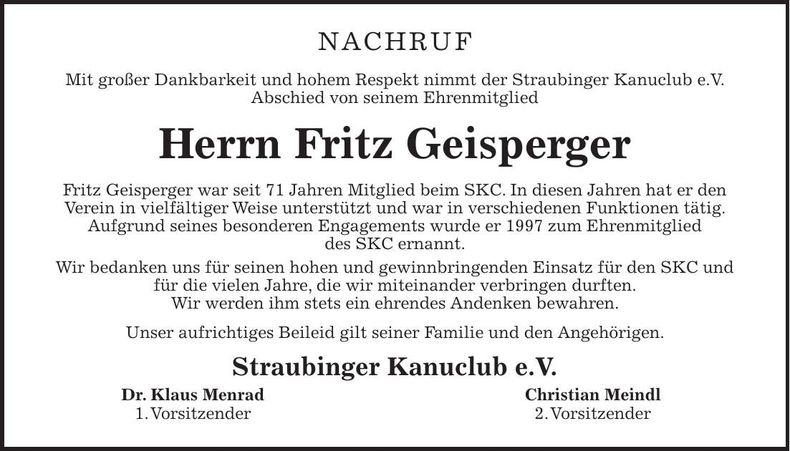 NACHRUF

Mit großer Dankbarkeit und hohem Respekt nimmt der Straubinger Kanuclub e.V. Abschied von seinem Ehrenmitglied

Herrn Fritz Geisperger

Fritz Geisperger war seit 71 Jahren Mitglied beim SKC. In diesen Jahren hat er den Verein in vielfältiger Weise unterstützt und war in verschiedenen Funktionen tätig. Aufgrund seines besonderen Engagements wurde er 1997 zum Ehrenmitglied des SKC ernannt.

Wir bedanken uns für seinen hohen und gewinnbringenden Einsatz für den SKC und für die vielen Jahre, die wir miteinander verbringen durften. Wir werden ihm stets ein ehrendes Andenken bewahren.

Unser aufrichtiges Beileid gilt seiner Familie und den Angehörigen.

Straubinger Kanuclub e.V.

Dr. Klaus Menrad
1. Vorsitzender

Christian Meindl
2. Vorsitzender